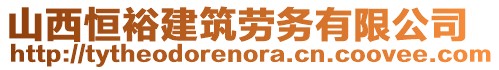 山西恒裕建筑劳务有限公司
http://tytheodorenora.cn.coovee.com